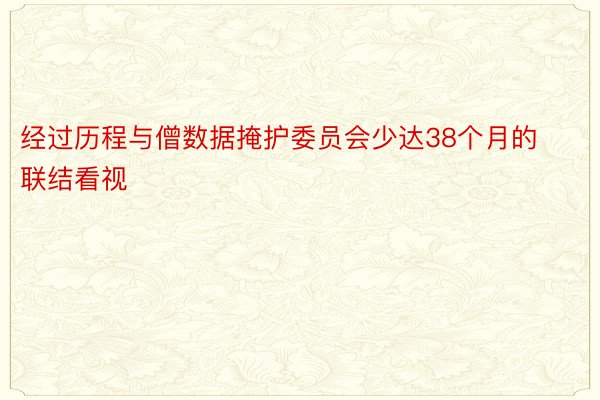 经过历程与僧数据掩护委员会少达38个月的联结看视